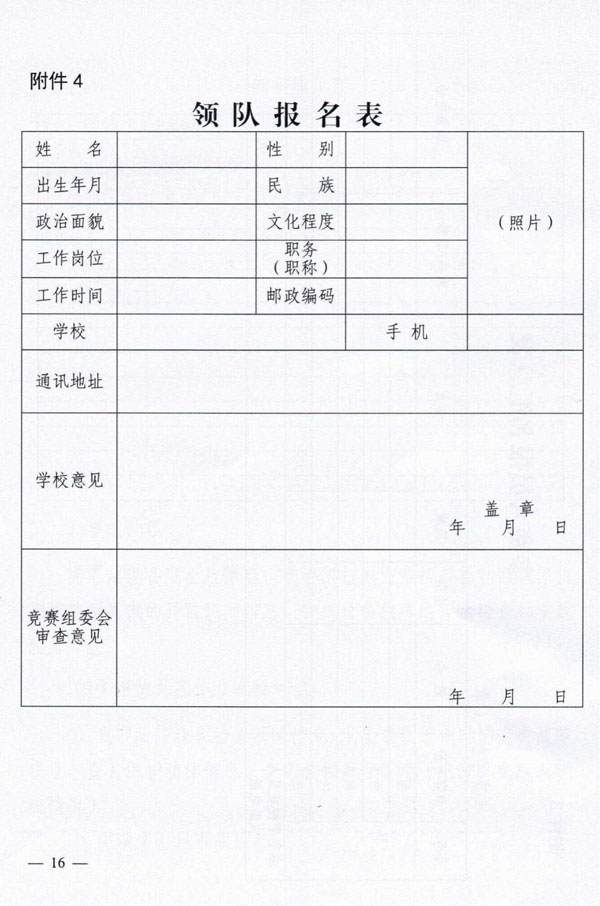 附件 4

领队报名表

| 姓　　名 |  | 性　　别 |  | （照片） |
|---|---|---|---|---|
| 出生年月 |  | 民　　族 |  |  |
| 政治面貌 |  | 文化程度 |  |  |
| 工作岗位 |  | 职务（职称） |  |  |
| 工作时间 |  | 邮政编码 |  |  |
| 学校 |  |  | 手 机 |  |
| 通讯地址 |  |  |  |  |
| 学校意见 | 盖 章 年 月 日 |  |  |  |
| 竞赛组委会审查意见 | 年 月 日 |  |  |  |

— 16 —